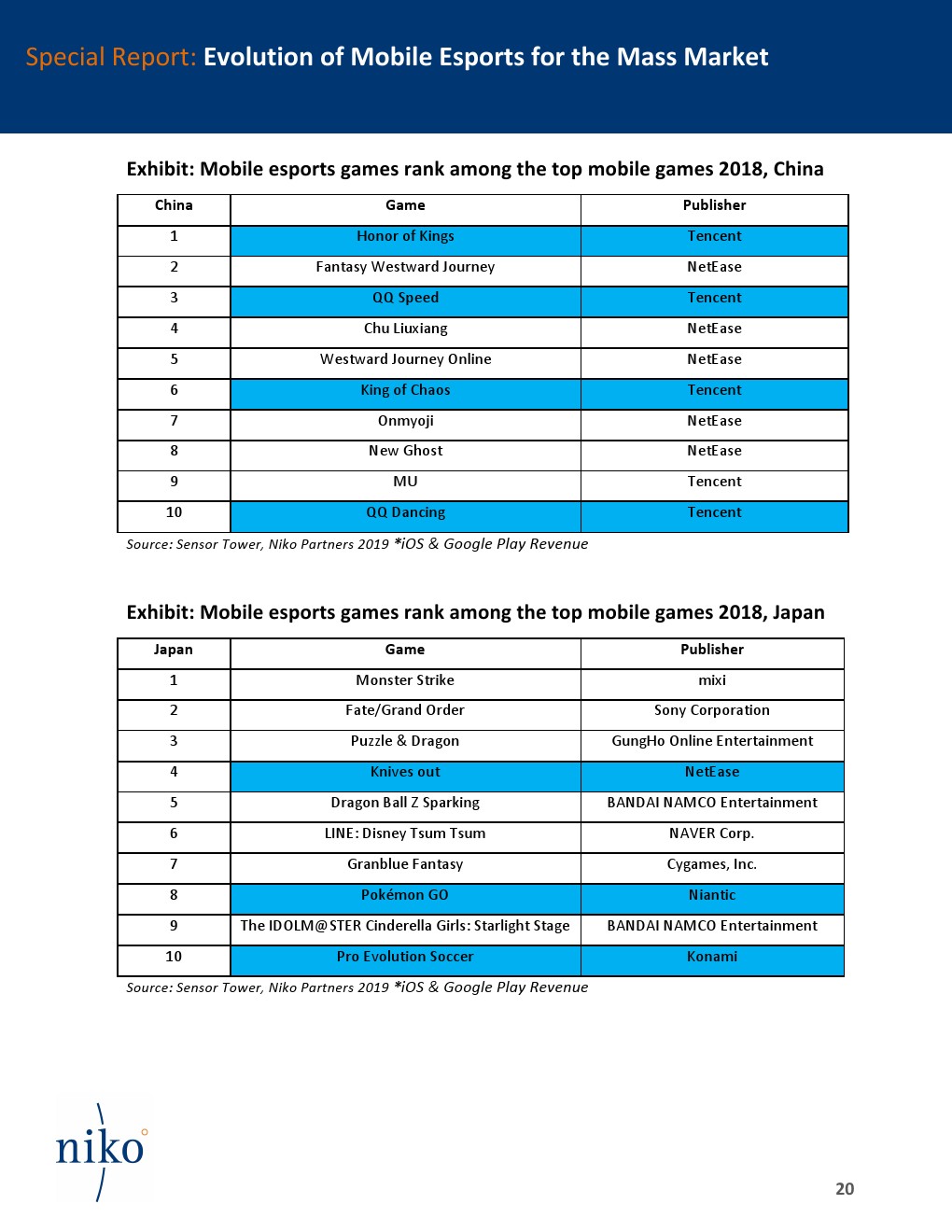 Special Report: Evolution of Mobile Esports for the Mass Market

Exhibit: Mobile esports games rank among the top mobile games 2018, China

| China | Game | Publisher |
|---|---|---|
| 1 | Honor of Kings | Tencent |
| 2 | Fantasy Westward Journey | NetEase |
| 3 | QQ Speed | Tencent |
| 4 | Chu Liuxiang | NetEase |
| 5 | Westward Journey Online | NetEase |
| 6 | King of Chaos | Tencent |
| 7 | Onmyoji | NetEase |
| 8 | New Ghost | NetEase |
| 9 | MU | Tencent |
| 10 | QQ Dancing | Tencent |

Source: Sensor Tower, Niko Partners 2019 *iOS & Google Play Revenue

Exhibit: Mobile esports games rank among the top mobile games 2018, Japan

| Japan | Game | Publisher |
|---|---|---|
| 1 | Monster Strike | mixi |
| 2 | Fate/Grand Order | Sony Corporation |
| 3 | Puzzle & Dragon | GungHo Online Entertainment |
| 4 | Knives out | NetEase |
| 5 | Dragon Ball Z Sparking | BANDAI NAMCO Entertainment |
| 6 | LINE: Disney Tsum Tsum | NAVER Corp. |
| 7 | Granblue Fantasy | Cygames, Inc. |
| 8 | Pokémon GO | Niantic |
| 9 | The IDOLM@STER Cinderella Girls: Starlight Stage | BANDAI NAMCO Entertainment |
| 10 | Pro Evolution Soccer | Konami |

Source: Sensor Tower, Niko Partners 2019 *iOS & Google Play Revenue

niko

20